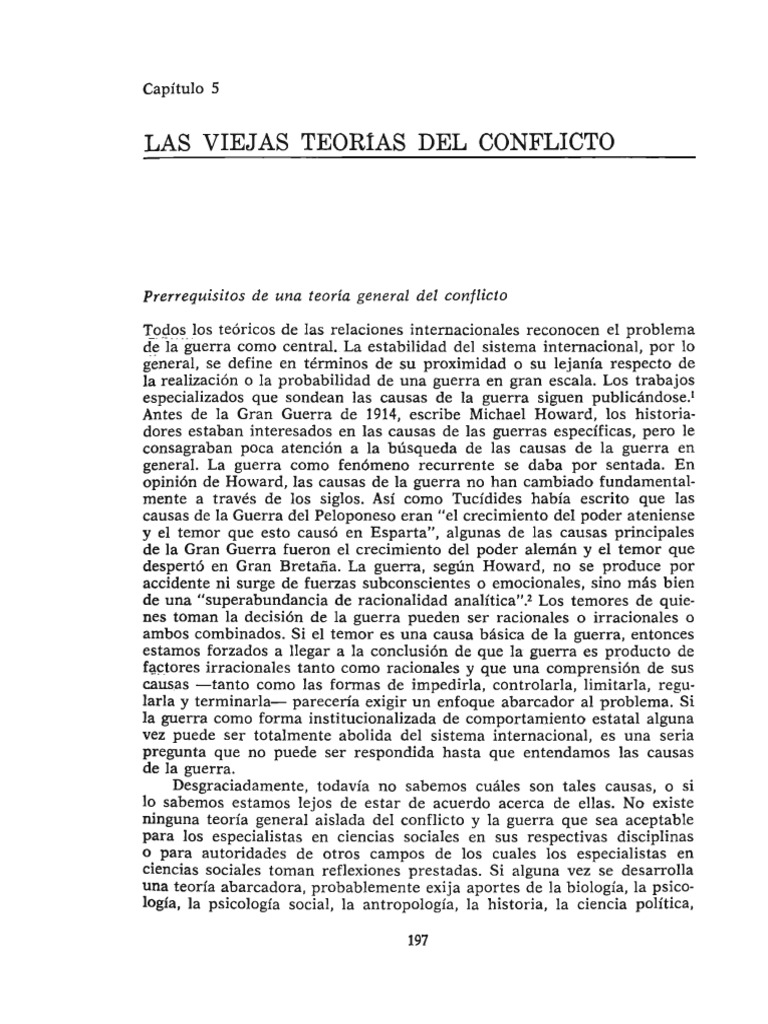 Capítulo 5

LAS VIEJAS TEORÍAS DEL CONFLICTO

Prerrequisitos de una teoría general del conflicto

Todos los teóricos de las relaciones internacionales reconocen el problema de la guerra como central. La estabilidad del sistema internacional, por lo general, se define en términos de su proximidad o su lejanía respecto de la realización o la probabilidad de una guerra en gran escala. Los trabajos especializados que sondean las causas de la guerra siguen publicándose.$^1$ Antes de la Gran Guerra de 1914, escribe Michael Howard, los historiadores estaban interesados en las causas de las guerras específicas, pero le consagraban poca atención a la búsqueda de las causas de la guerra en general. La guerra como fenómeno recurrente se daba por sentada. En opinión de Howard, las causas de la guerra no han cambiado fundamentalmente a través de los siglos. Así como Tucídides había escrito que las causas de la Guerra del Peloponeso eran "el crecimiento del poder ateniense y el temor que esto causó en Esparta", algunas de las causas principales de la Gran Guerra fueron el crecimiento del poder alemán y el temor que despertó en Gran Bretaña. La guerra, según Howard, no se produce por accidente ni surge de fuerzas subconscientes o emocionales, sino más bien de una "superabundancia de racionalidad analítica".$^2$ Los temores de quienes toman la decisión de la guerra pueden ser racionales o irracionales o ambos combinados. Si el temor es una causa básica de la guerra, entonces estamos forzados a llegar a la conclusión de que la guerra es producto de factores irracionales tanto como racionales y que una comprensión de sus causas —tanto como las formas de impedirla, controlarla, limitarla, regularla y terminarla— parecería exigir un enfoque abarcador al problema. Si la guerra como forma institucionalizada de comportamiento estatal alguna vez puede ser totalmente abolida del sistema internacional, es una seria pregunta que no puede ser respondida hasta que entendamos las causas de la guerra.

Desgraciadamente, todavía no sabemos cuáles son tales causas, o si lo sabemos estamos lejos de estar de acuerdo acerca de ellas. No existe ninguna teoría general aislada del conflicto y la guerra que sea aceptable para los especialistas en ciencias sociales en sus respectivas disciplinas o para autoridades de otros campos de los cuales los especialistas en ciencias sociales toman reflexiones prestadas. Si alguna vez se desarrolla una teoría abarcadora, probablemente exija aportes de la biología, la psicología, la psicología social, la antropología, la historia, la ciencia política,

197